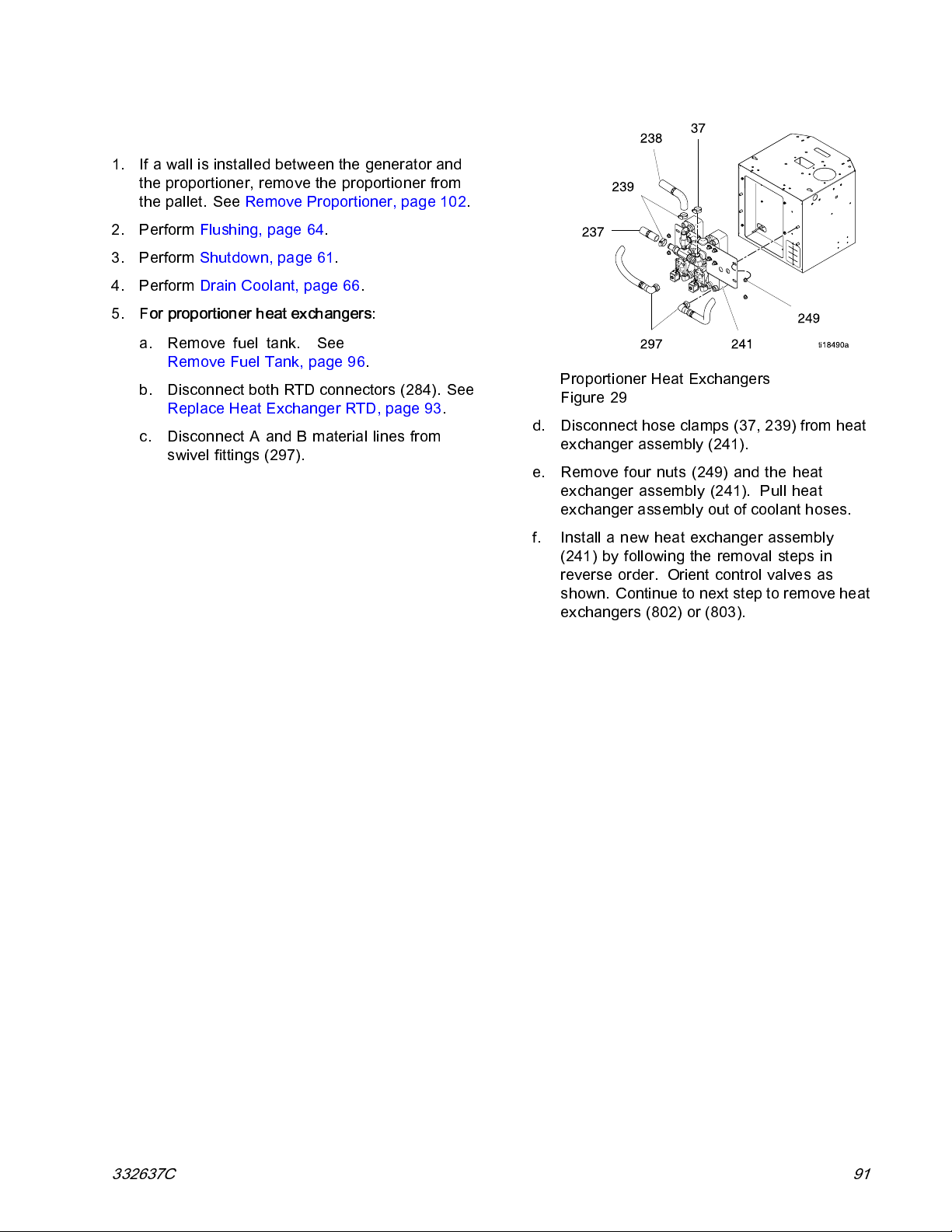 1. If a wall is installed between the generator and the proportioner, remove the proportioner from the pallet. See Remove Proportioner, page 102.

2. Perform Flushing, page 64.

3. Perform Shutdown, page 61.

4. Perform Drain Coolant, page 66.

5. For proportioner heat exchangers:

a. Remove fuel tank. See Remove Fuel Tank, page 96.

b. Disconnect both RTD connectors (284). See Replace Heat Exchanger RTD, page 93.

c. Disconnect A and B material lines from swivel fittings (297).

238
37
239
237
249
297
241
ti18490a

Proportioner Heat Exchangers
Figure 29

d. Disconnect hose clamps (37, 239) from heat exchanger assembly (241).

e. Remove four nuts (249) and the heat exchanger assembly (241). Pull heat exchanger assembly out of coolant hoses.

f. Install a new heat exchanger assembly (241) by following the removal steps in reverse order. Orient control valves as shown. Continue to next step to remove heat exchangers (802) or (803).

332637C
91